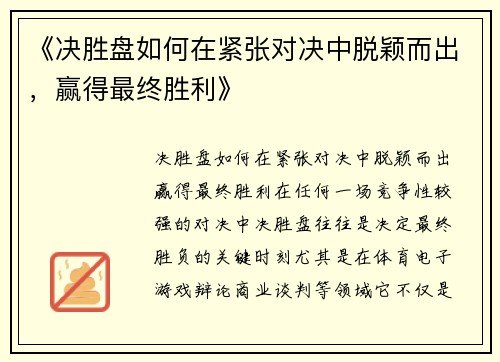 《决胜盘如何在紧张对决中脱颖而出，赢得最终胜利》

决胜盘如何在紧张对决中脱颖而出赢得最终胜利在任何一场竞争性较强的对决中决胜盘往往是决定最终胜负的关键时刻尤其是在体育电子游戏辩论商业谈判等领域它不仅是